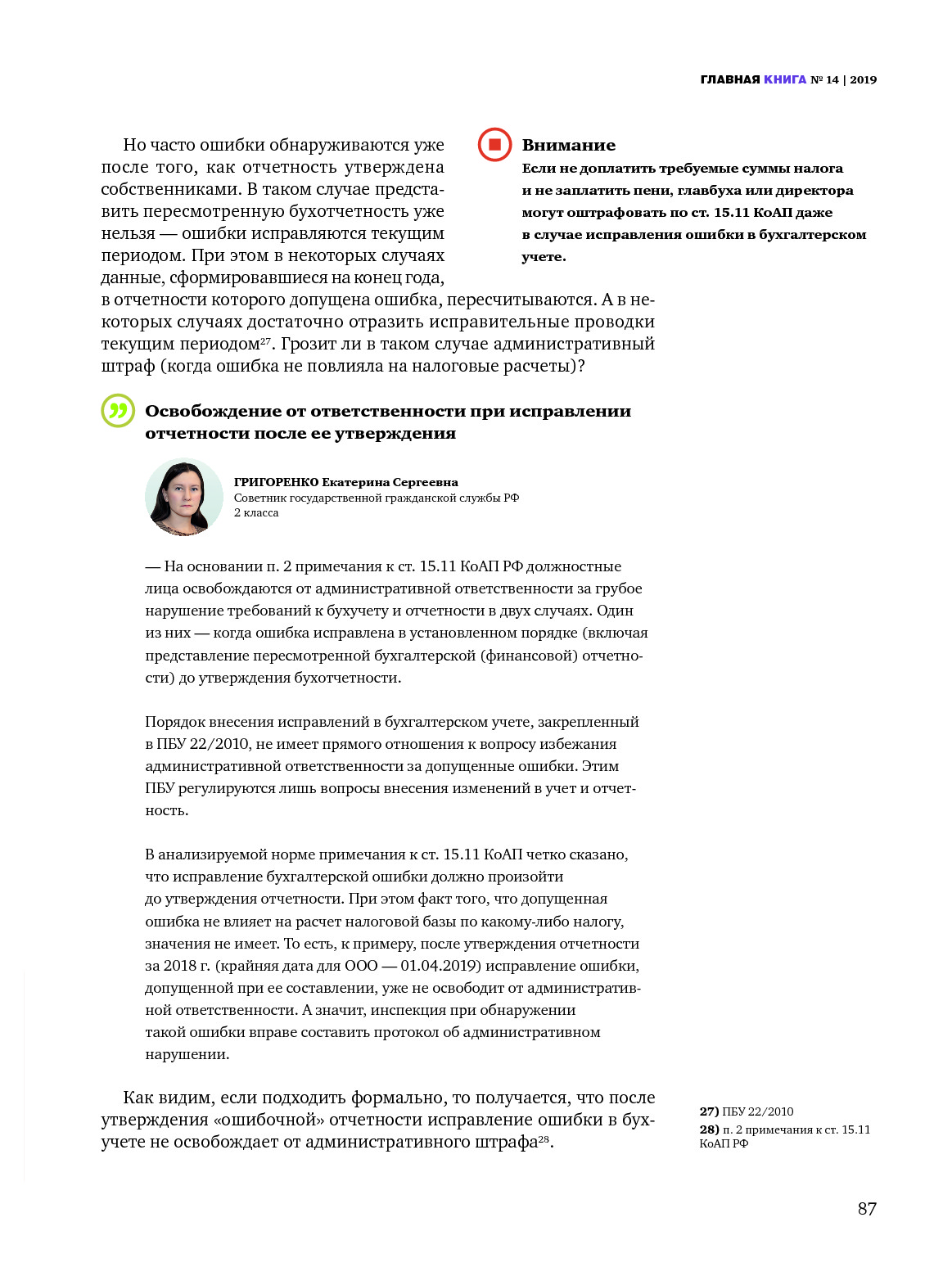 ГЛАВНАЯ КНИГА № 14 | 2019

Но часто ошибки обнаруживаются уже после того, как отчетность утверждена собственниками. В таком случае представить пересмотренную бухотчетность уже нельзя — ошибки исправляются текущим периодом. При этом в некоторых случаях данные, сформировавшиеся на конец года, в отчетности которого допущена ошибка, пересчитываются. А в некоторых случаях достаточно отразить исправительные проводки текущим периодом$^{27}$. Грозит ли в таком случае административный штраф (когда ошибка не повлияла на налоговые расчеты)?

Внимание
Если не доплатить требуемые суммы налога и не заплатить пени, главбуха или директора могут оштрафовать по ст. 15.11 КоАП даже в случае исправления ошибки в бухгалтерском учете.

Освобождение от ответственности при исправлении отчетности после ее утверждения

ГРИГОРЕНКО Екатерина Сергеевна
Советник государственной гражданской службы РФ 2 класса

— На основании п. 2 примечания к ст. 15.11 КоАП РФ должностные лица освобождаются от административной ответственности за грубое нарушение требований к бухучету и отчетности в двух случаях. Один из них — когда ошибка исправлена в установленном порядке (включая представление пересмотренной бухгалтерской (финансовой) отчетности) до утверждения бухотчетности.

Порядок внесения исправлений в бухгалтерском учете, закрепленный в ПБУ 22/2010, не имеет прямого отношения к вопросу избежания административной ответственности за допущенные ошибки. Этим ПБУ регулируются лишь вопросы внесения изменений в учет и отчетность.

В анализируемой норме примечания к ст. 15.11 КоАП четко сказано, что исправление бухгалтерской ошибки должно произойти до утверждения отчетности. При этом факт того, что допущенная ошибка не влияет на расчет налоговой базы по какому-либо налогу, значения не имеет. То есть, к примеру, после утверждения отчетности за 2018 г. (крайняя дата для ООО — 01.04.2019) исправление ошибки, допущенной при ее составлении, уже не освободит от административной ответственности. А значит, инспекция при обнаружении такой ошибки вправе составить протокол об административном нарушении.

Как видим, если подходить формально, то получается, что после утверждения «ошибочной» отчетности исправление ошибки в бухучете не освобождает от административного штрафа$^{28}$.

27) ПБУ 22/2010
28) п. 2 примечания к ст. 15.11 КоАП РФ

87